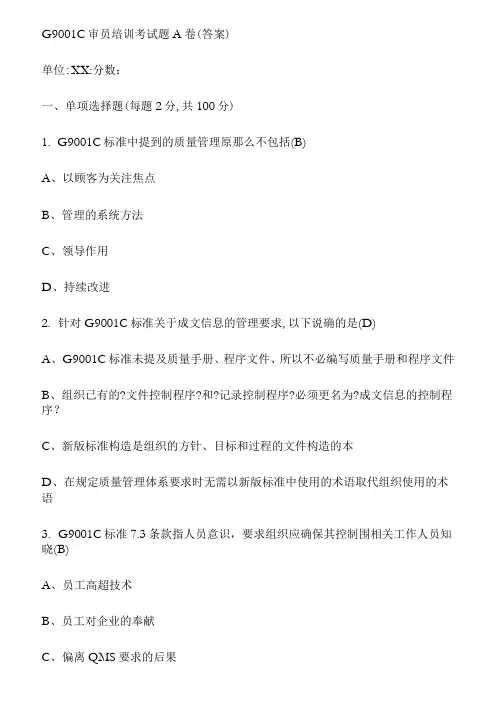 G9001C 审员培训考试题 A 卷(答案)

单位:XX:分数:

一、单项选择题(每题 2 分, 共 100 分)

1. G9001C 标准中提到的质量管理原那么不包括(B)

A、以顾客为关注焦点

B、管理的系统方法

C、领导作用

D、持续改进

2. 针对 G9001C 标准关于成文信息的管理要求, 以下说确的是(D)

A、G9001C 标准未提及质量手册、程序文件、所以不必编写质量手册和程序文件

B、组织已有的?文件控制程序?和?记录控制程序?必须更名为?成文信息的控制程序?

C、新版标准构造是组织的方针、目标和过程的文件构造的本

D、在规定质量管理体系要求时无需以新版标准中使用的术语取代组织使用的术语

3. G9001C 标准 7.3 条款指人员意识，要求组织应确保其控制围相关工作人员知晓(B)

A、员工高超技术

B、员工对企业的奉献

C、偏离 QMS 要求的后果